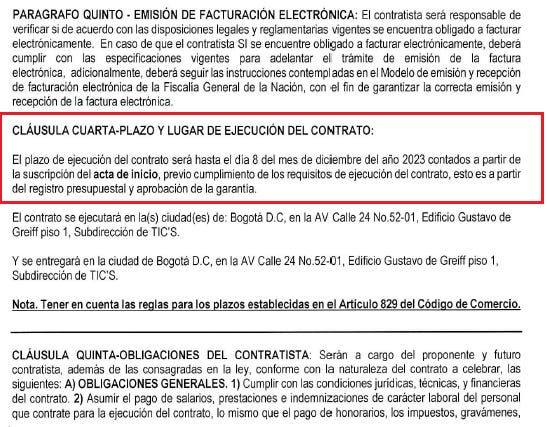 PARAGRAFO QUINTO - EMISIÓN DE FACTURACIÓN ELECTRÓNICA: El contratista será responsable de verificar si de acuerdo con las disposiciones legales y reglamentarias vigentes se encuentra obligado a facturar electrónicamente. En caso de que el contratista SI se encuentre obligado a facturar electrónicamente, deberá cumplir con las especificaciones vigentes para adelantar el trámite de emisión de la factura electrónica, adicionalmente, deberá seguir las instrucciones contempladas en el Modelo de emisión y recepción de facturación electrónica de la Fiscalía General de la Nación, con el fin de garantizar la correcta emisión y recepción de la factura electrónica.

CLÁUSULA CUARTA-PLAZO Y LUGAR DE EJECUCIÓN DEL CONTRATO:

El plazo de ejecución del contrato será hasta el día 8 del mes de diciembre del año 2023 contados a partir de la suscripción del acta de inicio, previo cumplimiento de los requisitos de ejecución del contrato, esto es a partir del registro presupuestal y aprobación de la garantía.

El contrato se ejecutará en la(s) ciudad(es) de: Bogotá D.C, en la AV Calle 24 No.52-01, Edificio Gustavo de Greiff piso 1, Subdirección de TIC'S.

Y se entregará en la ciudad de Bogotá D.C, en la AV Calle 24 No.52-01, Edificio Gustavo de Greiff piso 1, Subdirección de TIC'S.

Nota. Tener en cuenta las reglas para los plazos establecidas en el Artículo 829 del Código de Comercio.

CLÁUSULA QUINTA-OBLIGACIONES DEL CONTRATISTA: Serán a cargo del proponente y futuro contratista, además de las consagradas en la ley, conforme con la naturaleza del contrato a celebrar, las siguientes: A) OBLIGACIONES GENERALES. 1) Cumplir con las condiciones jurídicas, técnicas, y financieras del contrato. 2) Asumir el pago de salarios, prestaciones e indemnizaciones de carácter laboral del personal que contrate para la ejecución del contrato, lo mismo que el pago de honorarios, los impuestos, gravámenes,